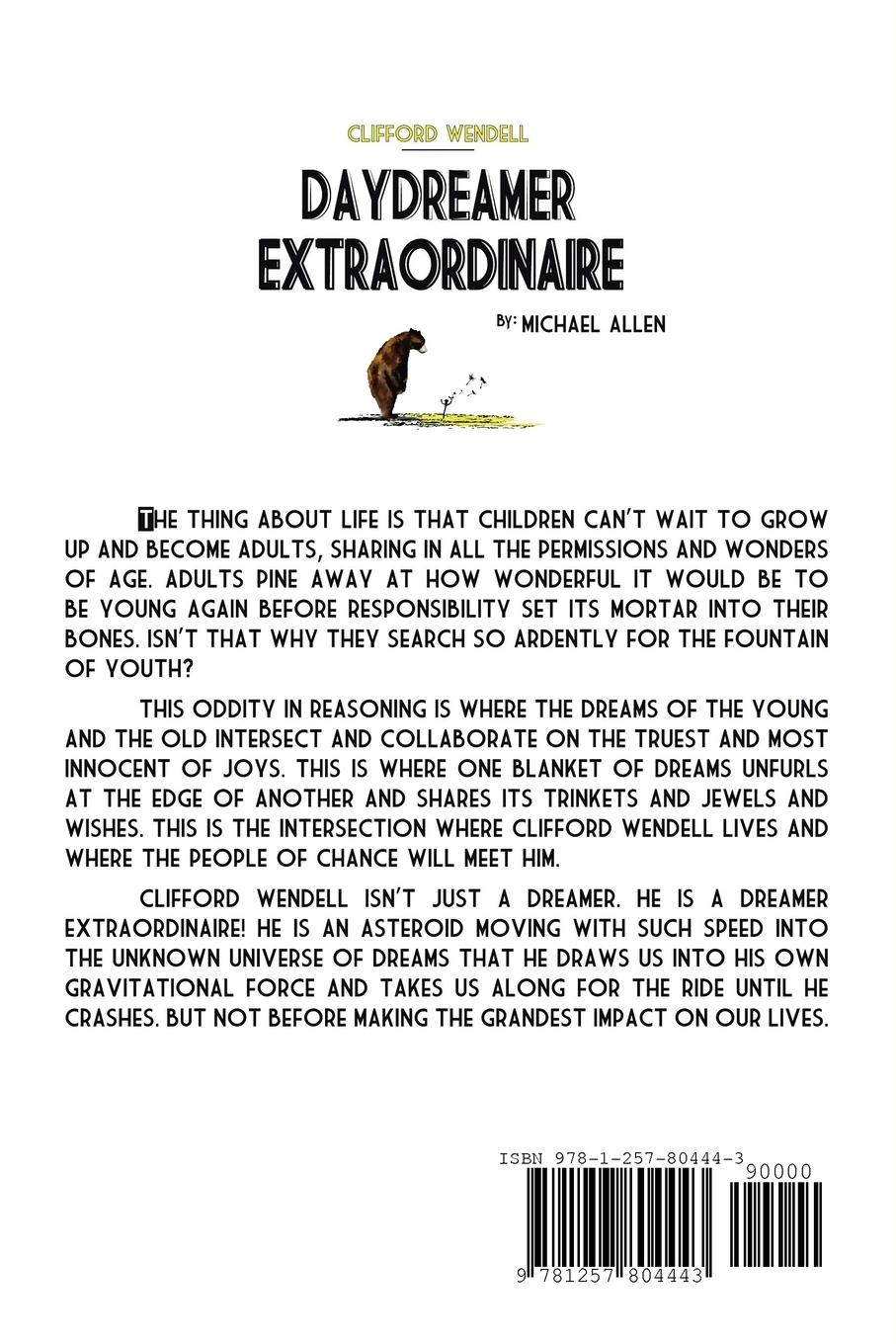 CLIFFORD WENDELL

DAYDREAMER
EXTRAORDINAIRE

BY: MICHAEL ALLEN

THE THING ABOUT LIFE IS THAT CHILDREN CAN'T WAIT TO GROW UP AND BECOME ADULTS, SHARING IN ALL THE PERMISSIONS AND WONDERS OF AGE. ADULTS PINE AWAY AT HOW WONDERFUL IT WOULD BE TO BE YOUNG AGAIN BEFORE RESPONSIBILITY SET ITS MORTAR INTO THEIR BONES. ISN'T THAT WHY THEY SEARCH SO ARDENTLY FOR THE FOUNTAIN OF YOUTH?

THIS ODDITY IN REASONING IS WHERE THE DREAMS OF THE YOUNG AND THE OLD INTERSECT AND COLLABORATE ON THE TRUEST AND MOST INNOCENT OF JOYS. THIS IS WHERE ONE BLANKET OF DREAMS UNFURLS AT THE EDGE OF ANOTHER AND SHARES ITS TRINKETS AND JEWELS AND WISHES. THIS IS THE INTERSECTION WHERE CLIFFORD WENDELL LIVES AND WHERE THE PEOPLE OF CHANCE WILL MEET HIM.

CLIFFORD WENDELL ISN'T JUST A DREAMER. HE IS A DREAMER EXTRAORDINAIRE! HE IS AN ASTEROID MOVING WITH SUCH SPEED INTO THE UNKNOWN UNIVERSE OF DREAMS THAT HE DRAWS US INTO HIS OWN GRAVITATIONAL FORCE AND TAKES US ALONG FOR THE RIDE UNTIL HE CRASHES. BUT NOT BEFORE MAKING THE GRANDEST IMPACT ON OUR LIVES.

ISBN 978-1-257-80444-3
90000
9 781257 804443